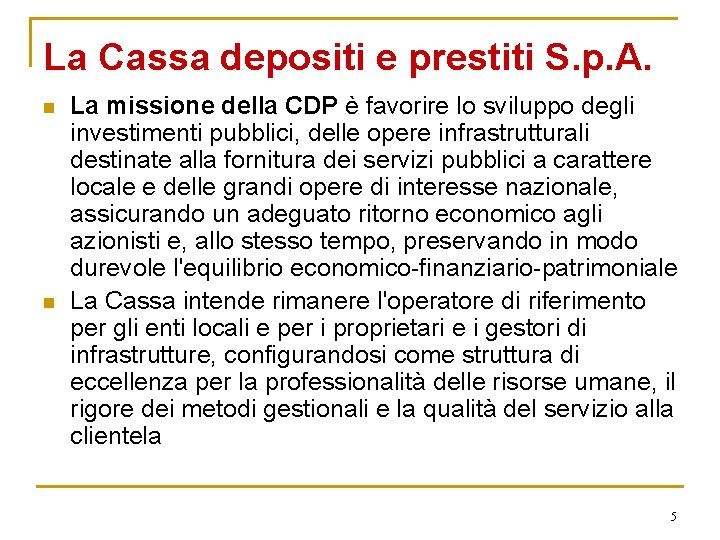 La Cassa depositi e prestiti S.p.A.

• La missione della CDP è favorire lo sviluppo degli investimenti pubblici, delle opere infrastrutturali destinate alla fornitura dei servizi pubblici a carattere locale e delle grandi opere di interesse nazionale, assicurando un adeguato ritorno economico agli azionisti e, allo stesso tempo, preservando in modo durevole l'equilibrio economico-finanziario-patrimoniale

• La Cassa intende rimanere l'operatore di riferimento per gli enti locali e per i proprietari e i gestori di infrastrutture, configurandosi come struttura di eccellenza per la professionalità delle risorse umane, il rigore dei metodi gestionali e la qualità del servizio alla clientela

5